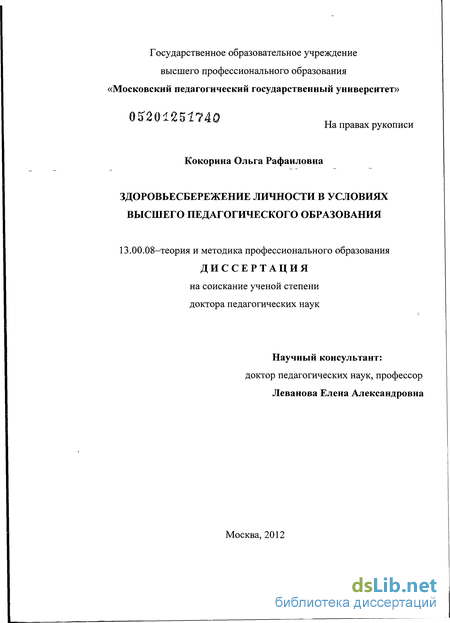 Государственное образовательное учреждение
высшего профессионального образования
«Московский педагогический государственный университет»

05201251740

На правах рукописи

Кокорина Ольга Рафаиловна

ЗДОРОВЬЕСБЕРЕЖЕНИЕ ЛИЧНОСТИ В УСЛОВИЯХ ВЫСШЕГО ПЕДАГОГИЧЕСКОГО ОБРАЗОВАНИЯ

13.00.08–теория и методика профессионального образования

ДИССЕРТАЦИЯ

на соискание ученой степени
доктора педагогических наук

Научный консультант:
доктор педагогических наук, профессор
Леванова Елена Александровна

Москва, 2012

dsLib.net
библиотека диссертаций